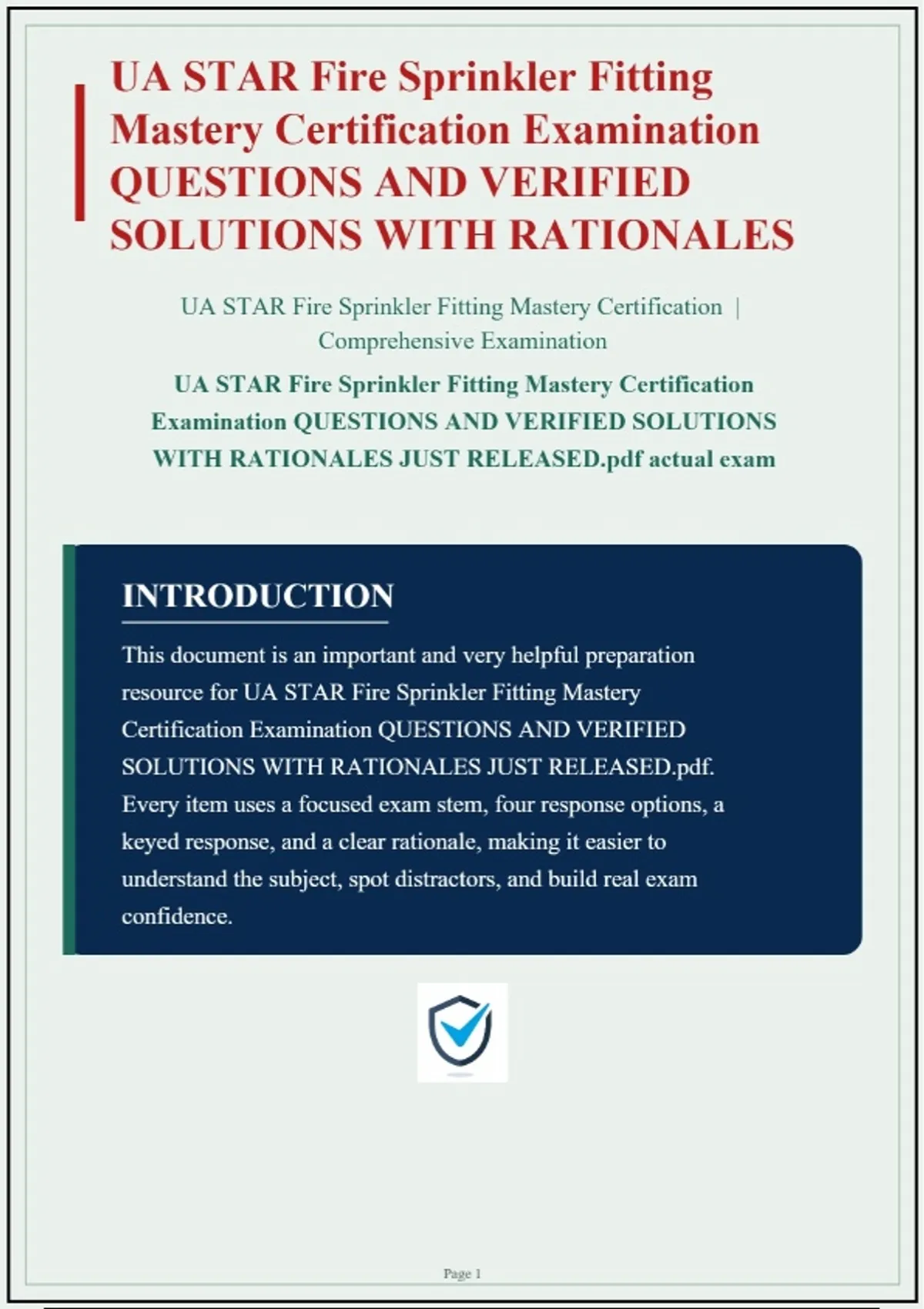 UA STAR Fire Sprinkler Fitting Mastery Certification Examination QUESTIONS AND VERIFIED SOLUTIONS WITH RATIONALES

UA STAR Fire Sprinkler Fitting Mastery Certification | Comprehensive Examination

UA STAR Fire Sprinkler Fitting Mastery Certification Examination QUESTIONS AND VERIFIED SOLUTIONS WITH RATIONALES JUST RELEASED.pdf actual exam

INTRODUCTION

This document is an important and very helpful preparation resource for UA STAR Fire Sprinkler Fitting Mastery Certification Examination QUESTIONS AND VERIFIED SOLUTIONS WITH RATIONALES JUST RELEASED.pdf. Every item uses a focused exam stem, four response options, a keyed response, and a clear rationale, making it easier to understand the subject, spot distractors, and build real exam confidence.

Page 1